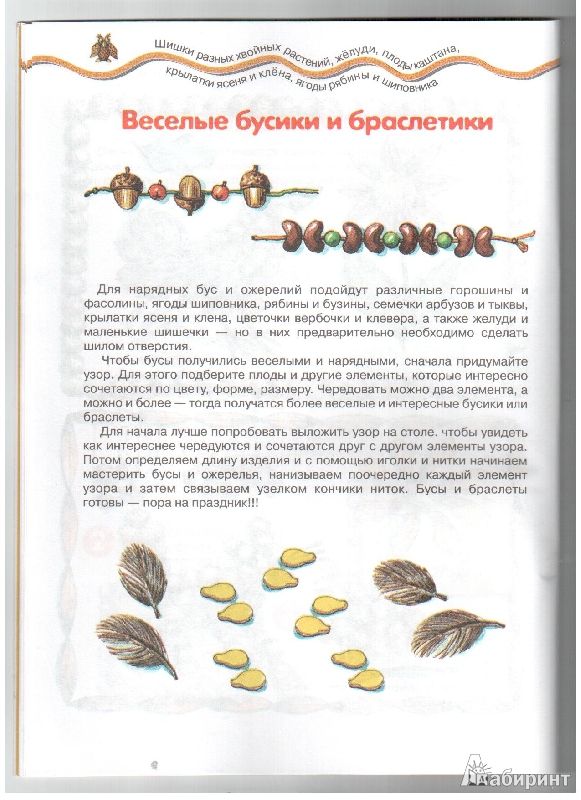 Шишки разных хвойных растений, жёлуди, плоды каштана, крылатки ясеня и клёна, ягоды рябины и шиповника

Веселые бусики и браслетики

Для нарядных бус и ожерелий подойдут различные горошины и фасолины, ягоды шиповника, рябины и бузины, семечки арбузов и тыквы, крылатки ясеня и клена, цветочки вербочки и клевера, а также желуди и маленькие шишечки — но в них предварительно необходимо сделать шилом отверстия.

Чтобы бусы получились веселыми и нарядными, сначала придумайте узор. Для этого подберите плоды и другие элементы, которые интересно сочетаются по цвету, форме, размеру. Чередовать можно два элемента, а можно и более — тогда получатся более веселые и интересные бусики или браслеты.

Для начала лучше попробовать выложить узор на столе, чтобы увидеть как интереснее чередуются и сочетаются друг с другом элементы узора. Потом определяем длину изделия и с помощью иголки и нитки начинаем мастерить бусы и ожерелья, нанизываем поочередно каждый элемент узора и затем связываем узелком кончики ниток. Бусы и браслеты готовы — пора на праздник!!!

Лабиринт